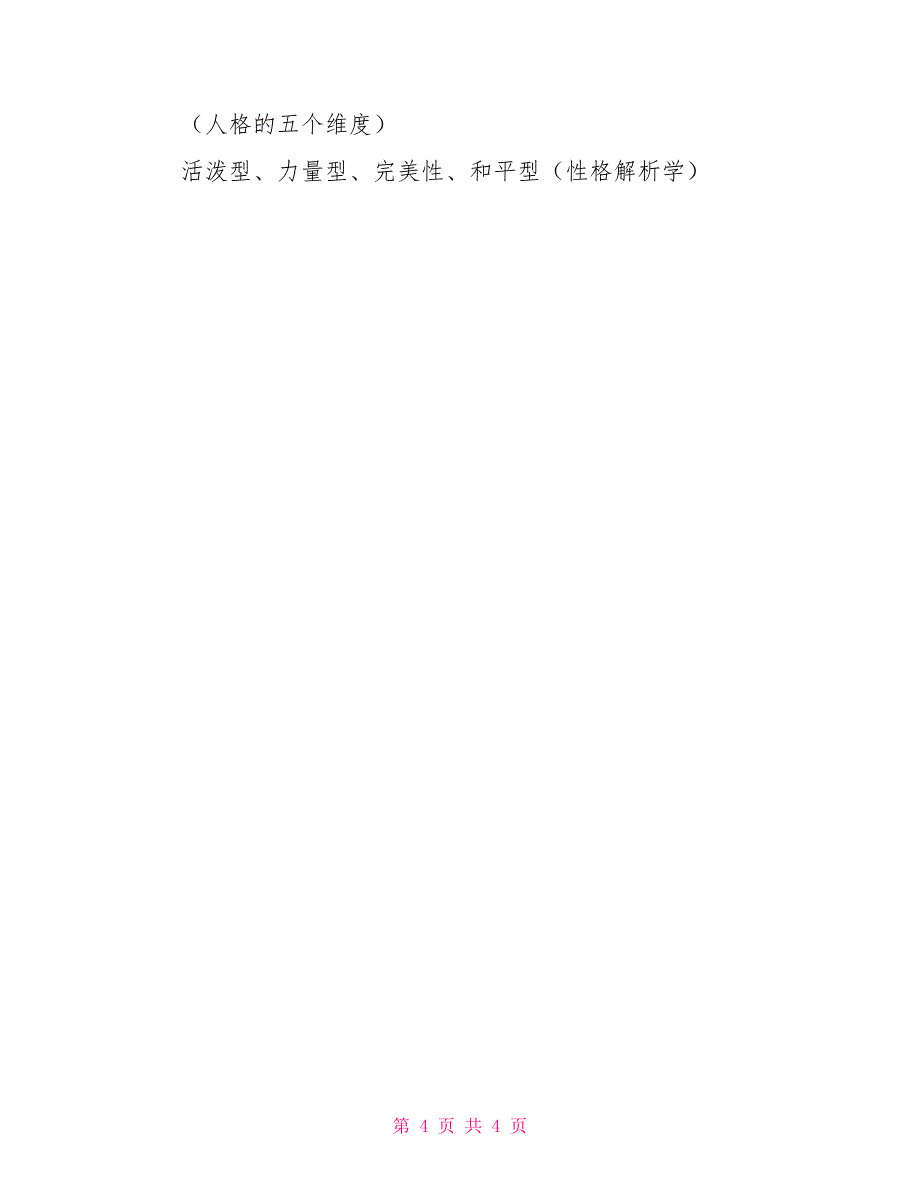 （人格的五个维度）

活泼型、力量型、完美性、和平型（性格解析学）

第 4 页 共 4 页